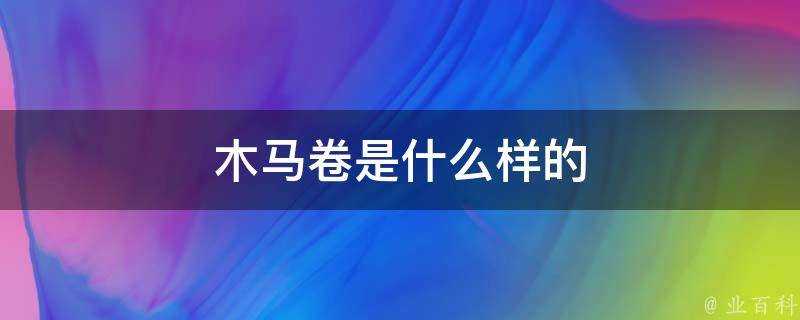 木马卷是什么样的

@ 业百科